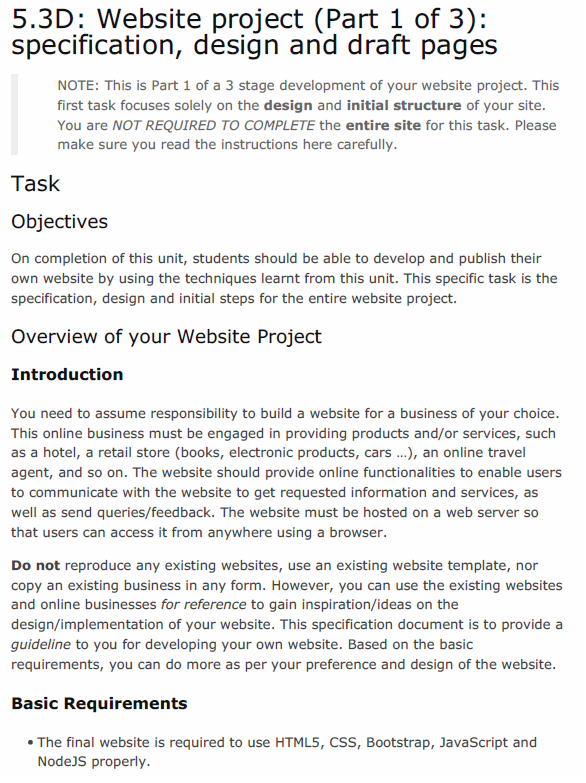 5.3D: Website project (Part 1 of 3): specification, design and draft pages

NOTE: This is Part 1 of a 3 stage development of your website project. This first task focuses solely on the design and initial structure of your site. You are NOT REQUIRED TO COMPLETE the entire site for this task. Please make sure you read the instructions here carefully.

Task

Objectives

On completion of this unit, students should be able to develop and publish their own website by using the techniques learnt from this unit. This specific task is the specification, design and initial steps for the entire website project.

Overview of your Website Project

Introduction

You need to assume responsibility to build a website for a business of your choice. This online business must be engaged in providing products and/or services, such as a hotel, a retail store (books, electronic products, cars ...), an online travel agent, and so on. The website should provide online functionalities to enable users to communicate with the website to get requested information and services, as well as send queries/feedback. The website must be hosted on a web server so that users can access it from anywhere using a browser.

Do not reproduce any existing websites, use an existing website template, nor copy an existing business in any form. However, you can use the existing websites and online businesses for reference to gain inspiration/ideas on the design/implementation of your website. This specification document is to provide a guideline to you for developing your own website. Based on the basic requirements, you can do more as per your preference and design of the website.

Basic Requirements

• The final website is required to use HTML5, CSS, Bootstrap, JavaScript and NodeJS properly.